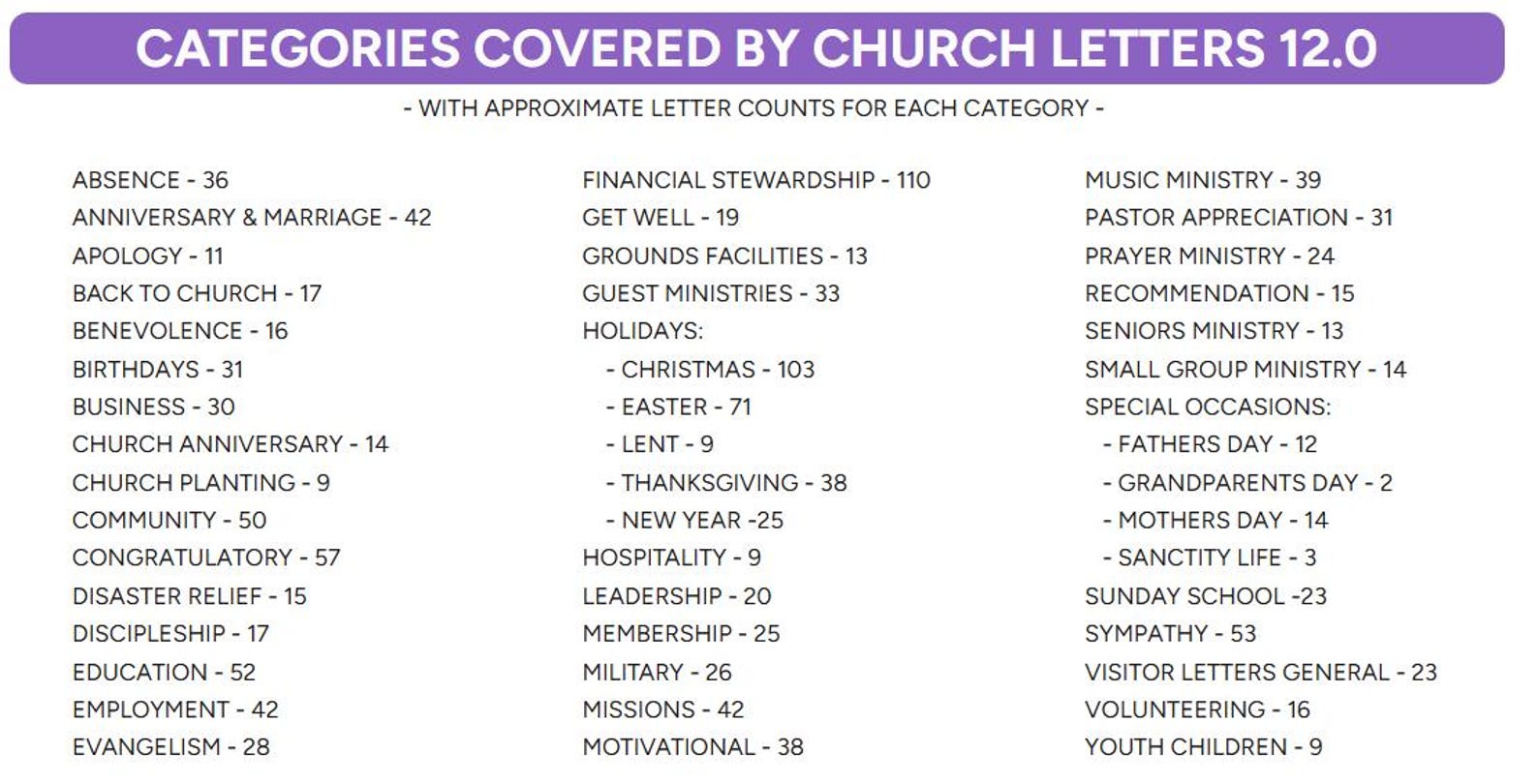 CATEGORIES COVERED BY CHURCH LETTERS 12.0

- WITH APPROXIMATE LETTER COUNTS FOR EACH CATEGORY -

ABSENCE - 36
ANNIVERSARY & MARRIAGE - 42
APOLOGY - 11
BACK TO CHURCH - 17
BENEVOLENCE - 16
BIRTHDAYS - 31
BUSINESS - 30
CHURCH ANNIVERSARY - 14
CHURCH PLANTING - 9
COMMUNITY - 50
CONGRATULATORY - 57
DISASTER RELIEF - 15
DISCIPLESHIP - 17
EDUCATION - 52
EMPLOYMENT - 42
EVANGELISM - 28

FINANCIAL STEWARDSHIP - 110
GET WELL - 19
GROUNDS FACILITIES - 13
GUEST MINISTRIES - 33
HOLIDAYS:
- CHRISTMAS - 103
- EASTER - 71
- LENT - 9
- THANKSGIVING - 38
- NEW YEAR -25
HOSPITALITY - 9
LEADERSHIP - 20
MEMBERSHIP - 25
MILITARY - 26
MISSIONS - 42
MOTIVATIONAL - 38

MUSIC MINISTRY - 39
PASTOR APPRECIATION - 31
PRAYER MINISTRY - 24
RECOMMENDATION - 15
SENIORS MINISTRY - 13
SMALL GROUP MINISTRY - 14
SPECIAL OCCASIONS:
- FATHERS DAY - 12
- GRANDPARENTS DAY - 2
- MOTHERS DAY - 14
- SANCTITY LIFE - 3
SUNDAY SCHOOL -23
SYMPATHY - 53
VISITOR LETTERS GENERAL - 23
VOLUNTEERING - 16
YOUTH CHILDREN - 9